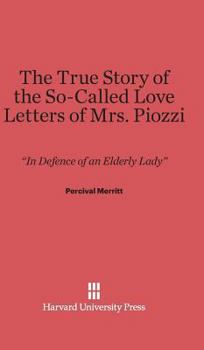 The True Story of the So-Called Love Letters of Mrs. Piozzi

"In Defence of an Elderly Lady"

Percival Merritt

Harvard University Press